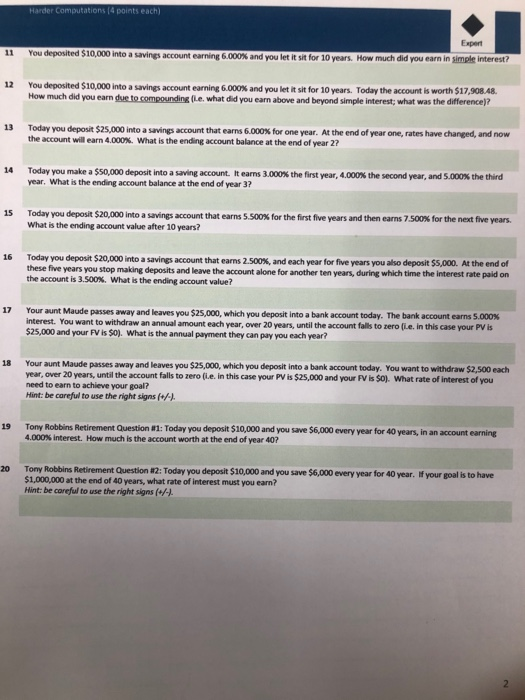 Harder Computations (4 points each)

Expert

11 You deposited \$10,000 into a savings account earning 6.000% and you let it sit for 10 years. How much did you earn in simple interest?

12 You deposited \$10,000 into a savings account earning 6.000% and you let it sit for 10 years. Today the account is worth \$17,908.48. How much did you earn due to compounding (i.e. what did you earn above and beyond simple interest; what was the difference)?

13 Today you deposit \$25,000 into a savings account that earns 6.000% for one year. At the end of year one, rates have changed, and now the account will earn 4.000%. What is the ending account balance at the end of year 2?

14 Today you make a \$50,000 deposit into a saving account. It earns 3.000% the first year, 4.000% the second year, and 5.000% the third year. What is the ending account balance at the end of year 3?

15 Today you deposit \$20,000 into a savings account that earns 5.500% for the first five years and then earns 7.500% for the next five years. What is the ending account value after 10 years?

16 Today you deposit \$20,000 into a savings account that earns 2.500%, and each year for five years you also deposit \$5,000. At the end of these five years you stop making deposits and leave the account alone for another ten years, during which time the interest rate paid on the account is 3.500%. What is the ending account value?

17 Your aunt Maude passes away and leaves you \$25,000, which you deposit into a bank account today. The bank account earns 5.000% interest. You want to withdraw an annual amount each year, over 20 years, until the account falls to zero (i.e. in this case your PV is \$25,000 and your FV is \$0). What is the annual payment they can pay you each year?

18 Your aunt Maude passes away and leaves you \$25,000, which you deposit into a bank account today. You want to withdraw \$2,500 each year, over 20 years, until the account falls to zero (i.e. in this case your PV is \$25,000 and your FV is \$0). What rate of interest of you need to earn to achieve your goal?
Hint: be careful to use the right signs (+/-).

19 Tony Robbins Retirement Question #1: Today you deposit \$10,000 and you save \$6,000 every year for 40 years, in an account earning 4.000% interest. How much is the account worth at the end of year 40?

20 Tony Robbins Retirement Question #2: Today you deposit \$10,000 and you save \$6,000 every year for 40 year. If your goal is to have \$1,000,000 at the end of 40 years, what rate of interest must you earn?
Hint: be careful to use the right signs (+/-).

2